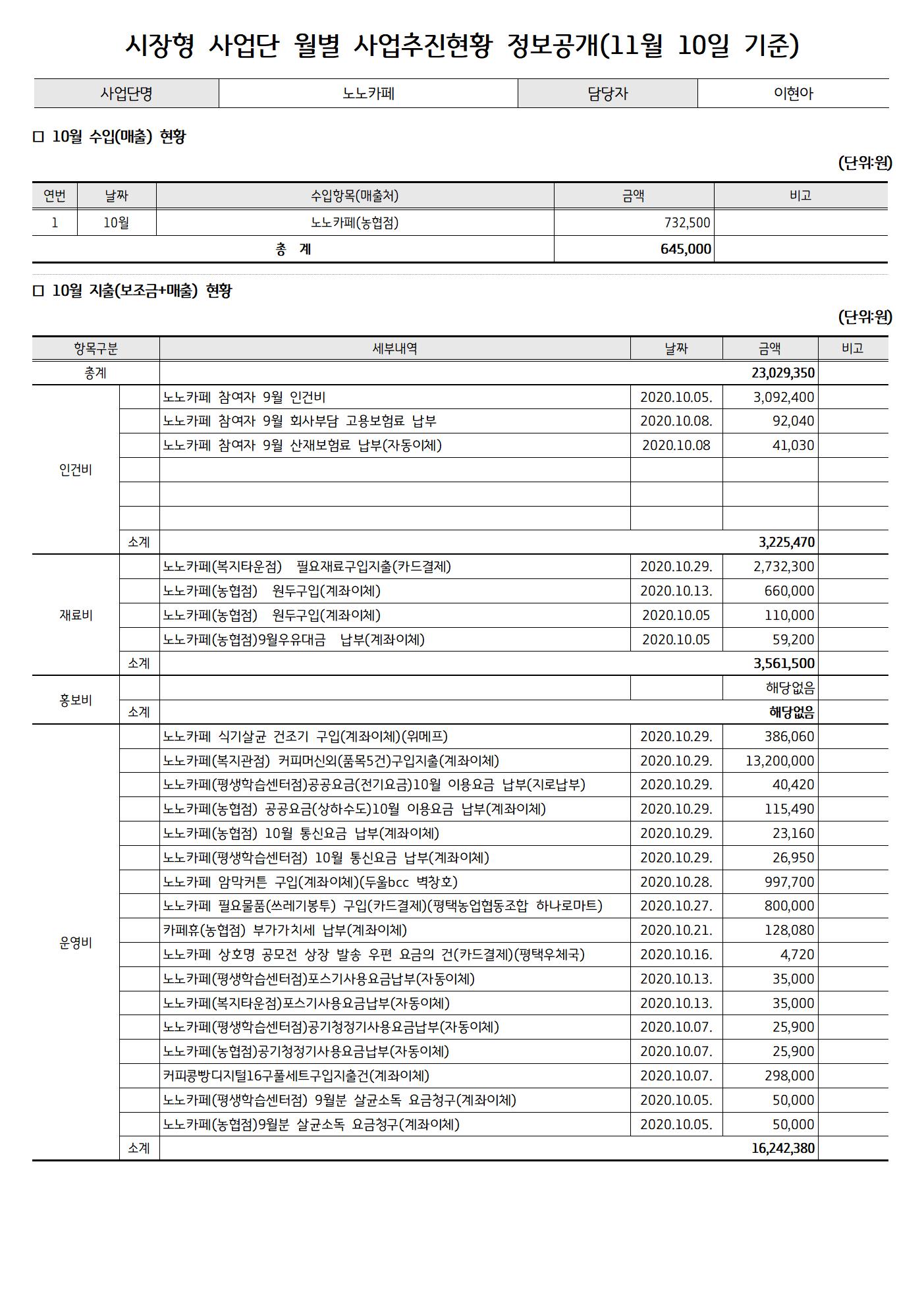 시장형 사업단 월별 사업추진현황 정보공개(11월 10일 기준)

| 사업단명 | 노노카페 | 담당자 | 이현아 |
|---|---|---|---|

□ 10월 수입(매출) 현황

(단위:원)

| 연번 | 날짜 | 수입항목(매출처) | 금액 | 비고 |
|---|---|---|---|---|
| 1 | 10월 | 노노카페(농협점) | 732,500 | |
| 총 계 | | | 645,000 | |

□ 10월 지출(보조금+매출) 현황

(단위:원)

| 항목구분 | | 세부내역 | 날짜 | 금액 | 비고 |
|---|---|---|---|---|---|
| 총계 | | | | 23,029,350 | |
| 인건비 | | 노노카페 참여자 9월 인건비 | 2020.10.05. | 3,092,400 | |
| | | 노노카페 참여자 9월 회사부담 고용보험료 납부 | 2020.10.08. | 92,040 | |
| | | 노노카페 참여자 9월 산재보험료 납부(자동이체) | 2020.10.08 | 41,030 | |
| | | | | | |
| | | | | | |
| | | | | | |
| | 소계 | | | 3,225,470 | |
| 재료비 | | 노노카페(복지타운점) 필요재료구입지출(카드결제) | 2020.10.29. | 2,732,300 | |
| | | 노노카페(농협점) 원두구입(계좌이체) | 2020.10.13. | 660,000 | |
| | | 노노카페(농협점) 원두구입(계좌이체) | 2020.10.05 | 110,000 | |
| | | 노노카페(농협점)9월우유대금 납부(계좌이체) | 2020.10.05 | 59,200 | |
| | 소계 | | | 3,561,500 | |
| 홍보비 | | | | 해당없음 | |
| | 소계 | | | 해당없음 | |
| 운영비 | | 노노카페 식기살균 건조기 구입(계좌이체)(위메프) | 2020.10.29. | 386,060 | |
| | | 노노카페(복지관점) 커피머신외(품목5건)구입지출(계좌이체) | 2020.10.29. | 13,200,000 | |
| | | 노노카페(평생학습센터점)공공요금(전기요금)10월 이용요금 납부(지로납부) | 2020.10.29. | 40,420 | |
| | | 노노카페(농협점) 공공요금(상하수도)10월 이용요금 납부(계좌이체) | 2020.10.29. | 115,490 | |
| | | 노노카페(농협점) 10월 통신요금 납부(계좌이체) | 2020.10.29. | 23,160 | |
| | | 노노카페(평생학습센터점) 10월 통신요금 납부(계좌이체) | 2020.10.29. | 26,950 | |
| | | 노노카페 암막커튼 구입(계좌이체)(두울bcc 벽창호) | 2020.10.28. | 997,700 | |
| | | 노노카페 필요물품(쓰레기봉투) 구입(카드결제)(평택농업협동조합 하나로마트) | 2020.10.27. | 800,000 | |
| | | 카페휴(농협점) 부가가치세 납부(계좌이체) | 2020.10.21. | 128,080 | |
| | | 노노카페 상호명 공모전 상장 발송 우편 요금의 건(카드결제)(평택우체국) | 2020.10.16. | 4,720 | |
| | | 노노카페(평생학습센터점)포스기사용요금납부(자동이체) | 2020.10.13. | 35,000 | |
| | | 노노카페(복지타운점)포스기사용요금납부(자동이체) | 2020.10.13. | 35,000 | |
| | | 노노카페(평생학습센터점)공기청정기사용요금납부(자동이체) | 2020.10.07. | 25,900 | |
| | | 노노카페(농협점)공기청정기사용요금납부(자동이체) | 2020.10.07. | 25,900 | |
| | | 커피콩빵디지털16구풀세트구입지출건(계좌이체) | 2020.10.07. | 298,000 | |
| | | 노노카페(평생학습센터점) 9월분 살균소독 요금청구(계좌이체) | 2020.10.05. | 50,000 | |
| | | 노노카페(농협점)9월분 살균소독 요금청구(계좌이체) | 2020.10.05. | 50,000 | |
| | 소계 | | | 16,242,380 | |